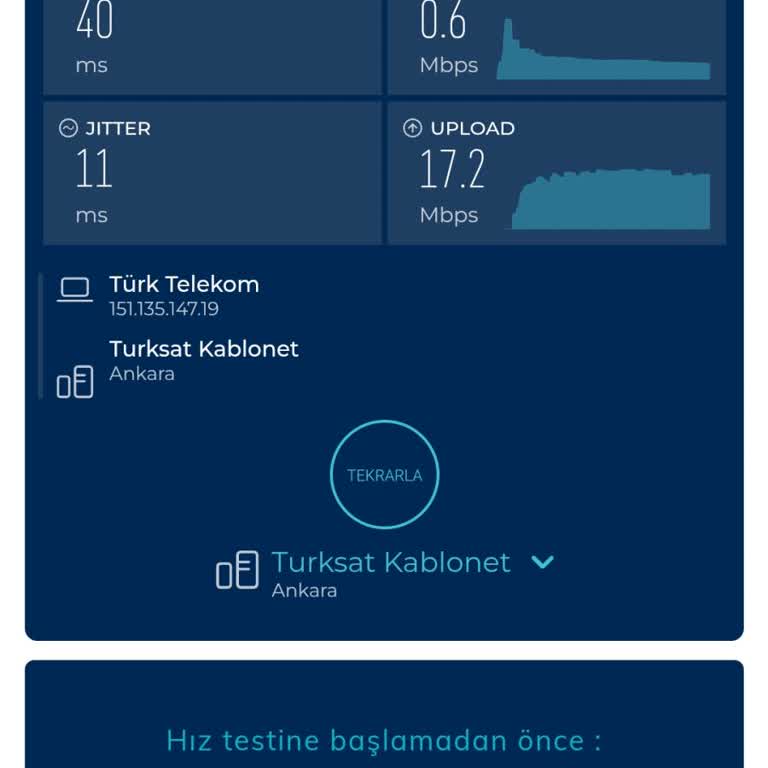 40
ms

0.6
Mbps

JITTER
11
ms

UPLOAD
17.2
Mbps

Türk Telekom
151.135.147.19

Turksat Kablonet
Ankara

TEKRARLA

Turksat Kablonet
Ankara

Hız testine başlamadan önce :